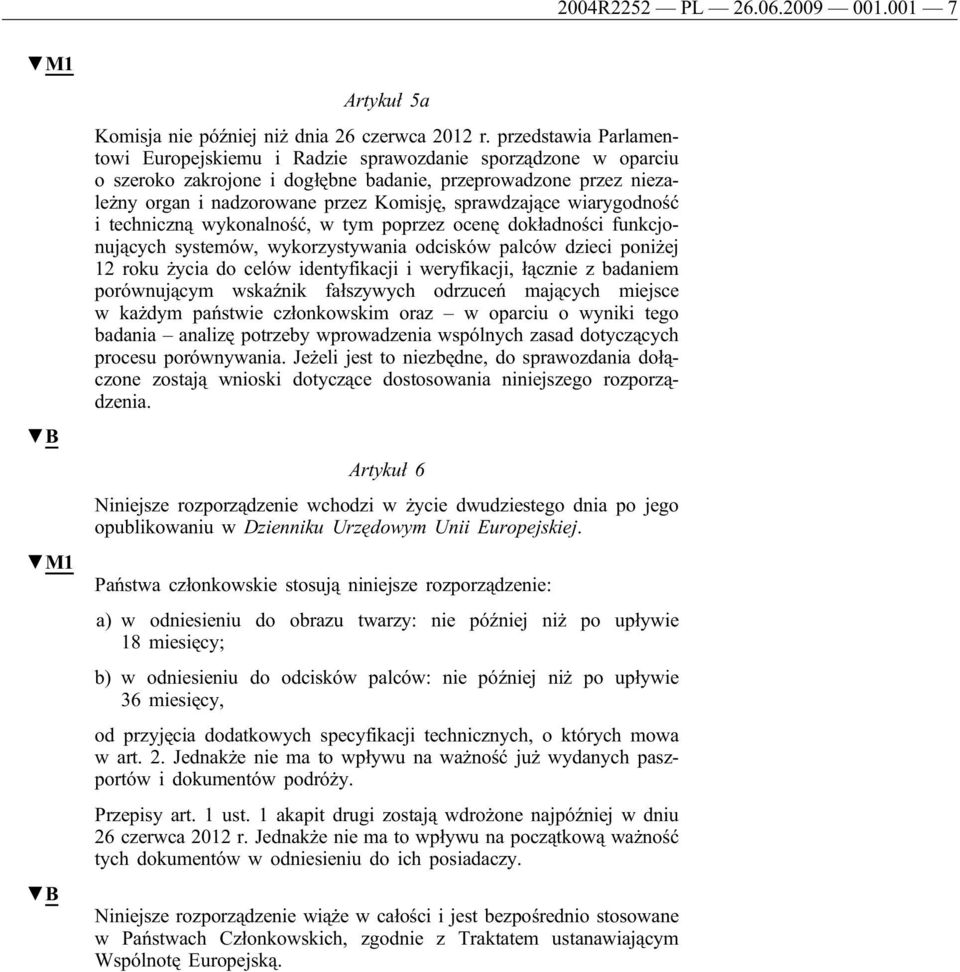 2004R2252 — PL — 26.06.2009 — 001.001 — 7

▼M1

Artykuł 5a

Komisja nie później niż dnia 26 czerwca 2012 r. przedstawia Parlamentowi Europejskiemu i Radzie sprawozdanie sporządzone w oparciu o szeroko zakrojone i dogłębne badanie, przeprowadzone przez niezależny organ i nadzorowane przez Komisję, sprawdzające wiarygodność i techniczną wykonalność, w tym poprzez ocenę dokładności funkcjonujących systemów, wykorzystywania odcisków palców dzieci poniżej 12 roku życia do celów identyfikacji i weryfikacji, łącznie z badaniem porównującym wskaźnik fałszywych odrzuceń mających miejsce w każdym państwie członkowskim oraz – w oparciu o wyniki tego badania – analizę potrzeby wprowadzenia wspólnych zasad dotyczących procesu porównywania. Jeżeli jest to niezbędne, do sprawozdania dołączone zostają wnioski dotyczące dostosowania niniejszego rozporządzenia.

▼B

Artykuł 6

Niniejsze rozporządzenie wchodzi w życie dwudziestego dnia po jego opublikowaniu w Dzienniku Urzędowym Unii Europejskiej.

▼M1

Państwa członkowskie stosują niniejsze rozporządzenie:

a) w odniesieniu do obrazu twarzy: nie później niż po upływie 18 miesięcy;

b) w odniesieniu do odcisków palców: nie później niż po upływie 36 miesięcy,

od przyjęcia dodatkowych specyfikacji technicznych, o których mowa w art. 2. Jednakże nie ma to wpływu na ważność już wydanych paszportów i dokumentów podróży.

Przepisy art. 1 ust. 1 akapit drugi zostają wdrożone najpóźniej w dniu 26 czerwca 2012 r. Jednakże nie ma to wpływu na początkową ważność tych dokumentów w odniesieniu do ich posiadaczy.

▼B

Niniejsze rozporządzenie wiąże w całości i jest bezpośrednio stosowane w Państwach Członkowskich, zgodnie z Traktatem ustanawiającym Wspólnotę Europejską.